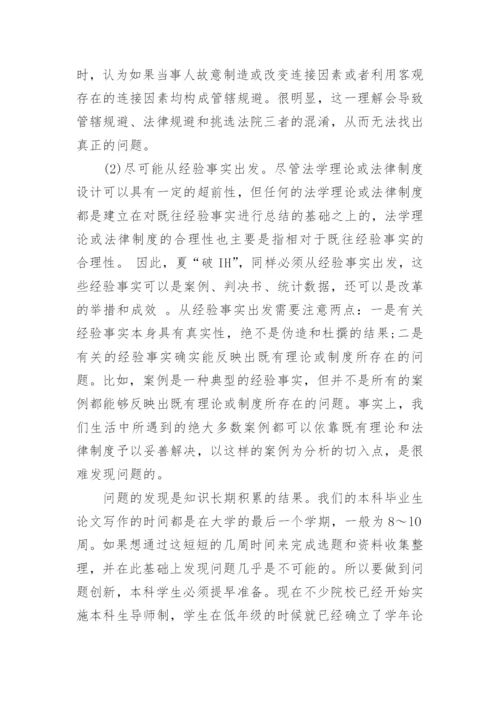 时，认为如果当事人故意制造或改变连接因素或者利用客观存在的连接因素均构成管辖规避。很明显，这一理解会导致管辖规避、法律规避和挑选法院三者的混淆，从而无法找出真正的问题。

(2)尽可能从经验事实出发。尽管法学理论或法律制度设计可以具有一定的超前性，但任何的法学理论或法律制度都是建立在对既往经验事实进行总结的基础之上的，法学理论或法律制度的合理性也主要是指相对于既往经验事实的合理性。 因此，夏“破 IH”，同样必须从经验事实出发，这些经验事实可以是案例、判决书、统计数据，还可以是改革的举措和成效 。从经验事实出发需要注意两点：一是有关经验事实本身具有真实性，绝不是伪造和杜撰的结果；二是有关的经验事实确实能反映出既有理论或制度所存在的问题。比如，案例是一种典型的经验事实，但并不是所有的案例都能够反映出既有理论或制度所存在的问题。事实上，我们生活中所遇到的绝大多数案例都可以依靠既有理论和法律制度予以妥善解决，以这样的案例为分析的切入点，是很难发现问题的。

问题的发现是知识长期积累的结果。我们的本科毕业生论文写作的时间都是在大学的最后一个学期，一般为 8～10 周。如果想通过这短短的几周时间来完成选题和资料收集整理，并在此基础上发现问题几乎是不可能的。所以要做到问题创新，本科学生必须提早准备。现在不少院校已经开始实施本科生导师制，学生在低年级的时候就已经确立了学年论